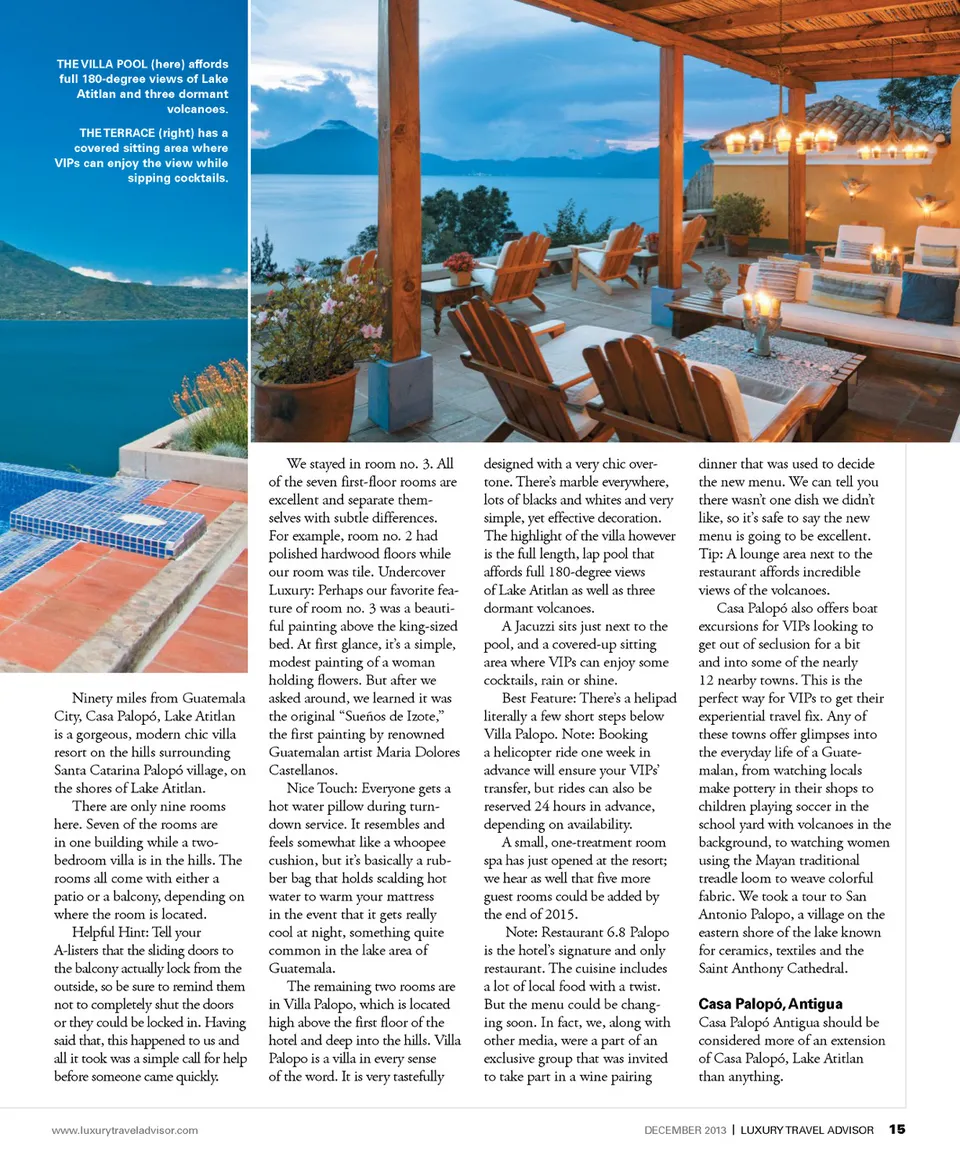 THE VILLA POOL (here) affords full 180-degree views of Lake Atitlan and three dormant volcanoes.

THE TERRACE (right) has a covered sitting area where VIPs can enjoy the view while sipping cocktails.

Ninety miles from Guatemala City, Casa Palopó, Lake Atitlan is a gorgeous, modern chic villa resort on the hills surrounding Santa Catarina Palopó village, on the shores of Lake Atitlan.

There are only nine rooms here. Seven of the rooms are in one building while a two-bedroom villa is in the hills. The rooms all come with either a patio or a balcony, depending on where the room is located.

Helpful Hint: Tell your A-listers that the sliding doors to the balcony actually lock from the outside, so be sure to remind them not to completely shut the doors or they could be locked in. Having said that, this happened to us and all it took was a simple call for help before someone came quickly.

We stayed in room no. 3. All of the seven first-floor rooms are excellent and separate themselves with subtle differences. For example, room no. 2 had polished hardwood floors while our room was tile. Undercover Luxury: Perhaps our favorite feature of room no. 3 was a beautiful painting above the king-sized bed. At first glance, it's a simple, modest painting of a woman holding flowers. But after we asked around, we learned it was the original "Sueños de Izote," the first painting by renowned Guatemalan artist Maria Dolores Castellanos.

Nice Touch: Everyone gets a hot water pillow during turndown service. It resembles and feels somewhat like a whoopee cushion, but it's basically a rubber bag that holds scalding hot water to warm your mattress in the event that it gets really cool at night, something quite common in the lake area of Guatemala.

The remaining two rooms are in Villa Palopo, which is located high above the first floor of the hotel and deep into the hills. Villa Palopo is a villa in every sense of the word. It is very tastefully designed with a very chic overtone. There's marble everywhere, lots of blacks and whites and very simple, yet effective decoration. The highlight of the villa however is the full length, lap pool that affords full 180-degree views of Lake Atitlan as well as three dormant volcanoes.

A Jacuzzi sits just next to the pool, and a covered-up sitting area where VIPs can enjoy some cocktails, rain or shine.

Best Feature: There's a helipad literally a few short steps below Villa Palopo. Note: Booking a helicopter ride one week in advance will ensure your VIPs' transfer, but rides can also be reserved 24 hours in advance, depending on availability.

A small, one-treatment room spa has just opened at the resort; we hear as well that five more guest rooms could be added by the end of 2015.

Note: Restaurant 6.8 Palopo is the hotel's signature and only restaurant. The cuisine includes a lot of local food with a twist. But the menu could be changing soon. In fact, we, along with other media, were a part of an exclusive group that was invited to take part in a wine pairing dinner that was used to decide the new menu. We can tell you there wasn't one dish we didn't like, so it's safe to say the new menu is going to be excellent. Tip: A lounge area next to the restaurant affords incredible views of the volcanoes.

Casa Palopó also offers boat excursions for VIPs looking to get out of seclusion for a bit and into some of the nearly 12 nearby towns. This is the perfect way for VIPs to get their experiential travel fix. Any of these towns offer glimpses into the everyday life of a Guatemalan, from watching locals make pottery in their shops to children playing soccer in the school yard with volcanoes in the background, to watching women using the Mayan traditional treadle loom to weave colorful fabric. We took a tour to San Antonio Palopo, a village on the eastern shore of the lake known for ceramics, textiles and the Saint Anthony Cathedral.

Casa Palopó, Antigua
Casa Palopó Antigua should be considered more of an extension of Casa Palopó, Lake Atitlan than anything.

www.luxurytraveladvisor.com

DECEMBER 2013 | LUXURY TRAVEL ADVISOR 15